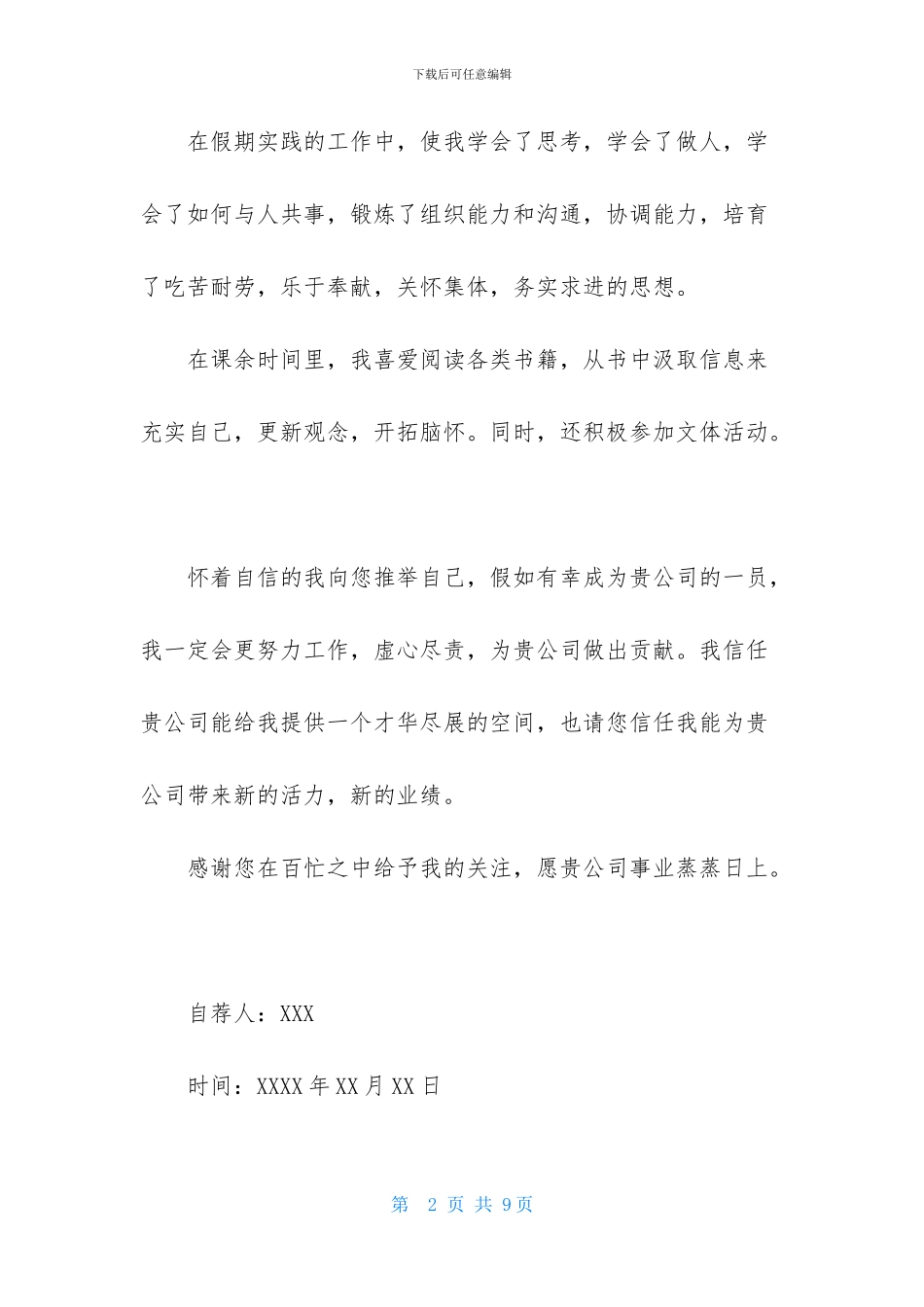 下载后可任意编辑

在假期实践的工作中，使我学会了思考，学会了做人，学会了如何与人共事，锻炼了组织能力和沟通，协调能力，培育了吃苦耐劳，乐于奉献，关怀集体，务实求进的思想。

在课余时间里，我喜爱阅读各类书籍，从书中汲取信息来充实自己，更新观念，开拓脑怀。同时，还积极参加文体活动。

怀着自信的我向您推举自己，假如有幸成为贵公司的一员，我一定会更努力工作，虚心尽责，为贵公司做出贡献。我信任贵公司能给我提供一个才华尽展的空间，也请您信任我能为贵公司带来新的活力，新的业绩。

感谢您在百忙之中给予我的关注，愿贵公司事业蒸蒸日上。

自荐人：XXX

时间：XXXX 年 XX 月 XX 日

第 2 页 共 9 页